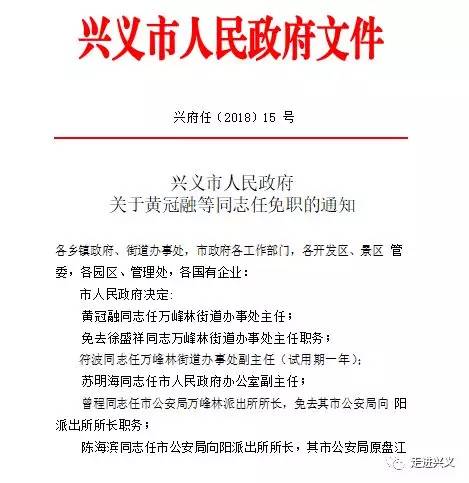 兴义市人民政府文件

兴府任（2018）15 号

兴义市人民政府
关于黄冠融等同志任免职的通知

各乡镇政府、街道办事处，市政府各工作部门，各开发区、景区 管委，各园区、管理处，各国有企业：

市人民政府决定：

黄冠融同志任万峰林街道办事处主任；

免去徐盛祥同志万峰林街道办事处主任职务；

符波同志任万峰林街道办事处副主任（试用期一年）；

苏明海同志任市人民政府办公室副主任；

曾程同志任市公安局万峰林派出所所长，免去其市公安局向 阳派出所所长职务；

陈海滨同志任市公安局向阳派出所所长，其市公安局原盘江

走进兴义